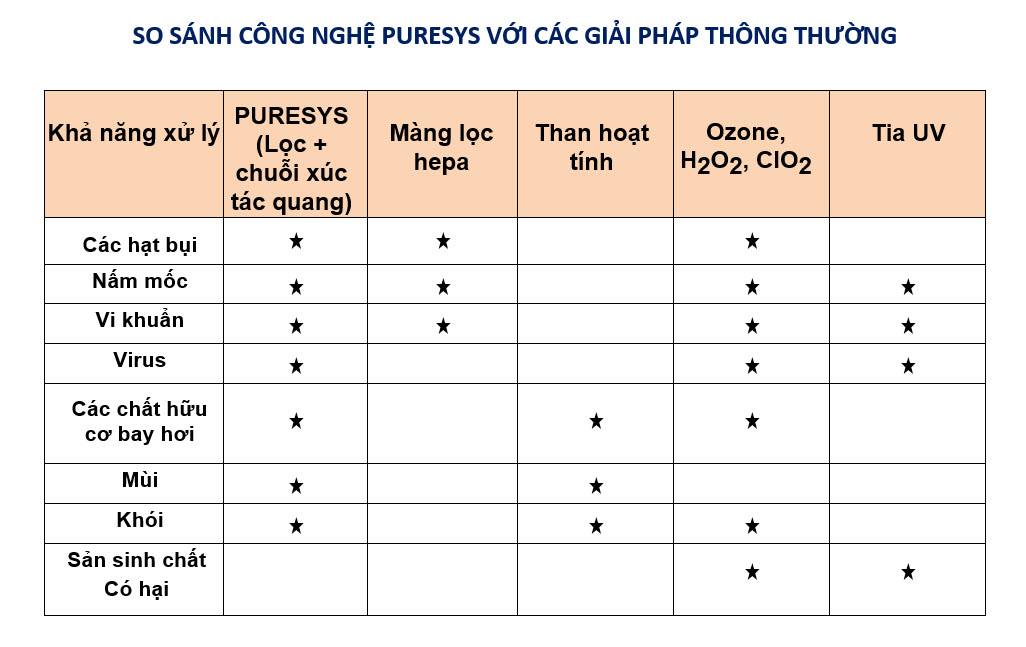 SO SÁNH CÔNG NGHỆ PURESYS VỚI CÁC GIẢI PHÁP THÔNG THƯỜNG

| Khả năng xử lý | PURESYS (Lọc + chuỗi xúc tác quang) | Màng lọc hepa | Than hoạt tính | Ozone, $H_2O_2$, $ClO_2$ | Tia UV |
|---|---|---|---|---|---|
| Các hạt bụi | ★ | ★ | | ★ | |
| Nấm mốc | ★ | ★ | | ★ | ★ |
| Vi khuẩn | ★ | ★ | | ★ | ★ |
| Virus | ★ | | | ★ | ★ |
| Các chất hữu cơ bay hơi | ★ | | ★ | ★ | |
| Mùi | ★ | | ★ | | |
| Khói | ★ | | ★ | ★ | |
| Sản sinh chất Có hại | | | | ★ | ★ |